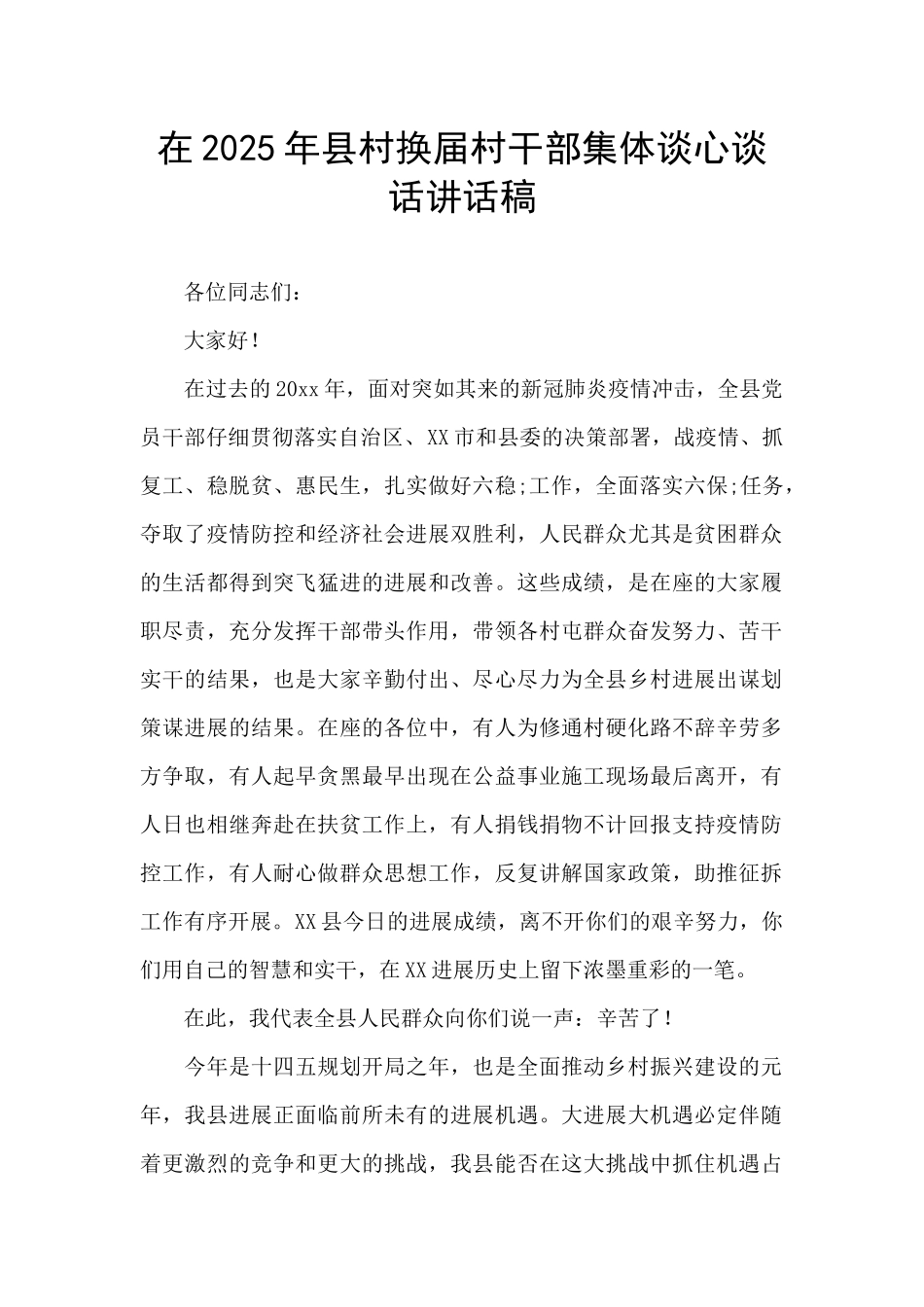 在2025年县村换届村干部集体谈心谈话讲话稿

各位同志们：

大家好！

在过去的20xx年，面对突如其来的新冠肺炎疫情冲击，全县党员干部仔细贯彻落实自治区、XX市和县委的决策部署，战疫情、抓复工、稳脱贫、惠民生，扎实做好六稳;工作，全面落实六保;任务，夺取了疫情防控和经济社会进展双胜利，人民群众尤其是贫困群众的生活都得到突飞猛进的进展和改善。这些成绩，是在座的大家履职尽责，充分发挥干部带头作用，带领各村屯群众奋发努力、苦干实干的结果，也是大家辛勤付出、尽心尽力为全县乡村进展出谋划策谋进展的结果。在座的各位中，有人为修通村硬化路不辞辛劳多方争取，有人起早贪黑最早出现在公益事业施工现场最后离开，有人日也相继奔赴在扶贫工作上，有人捐钱捐物不计回报支持疫情防控工作，有人耐心做群众思想工作，反复讲解国家政策，助推征拆工作有序开展。XX县今日的进展成绩，离不开你们的艰辛努力，你们用自己的智慧和实干，在XX进展历史上留下浓墨重彩的一笔。

在此，我代表全县人民群众向你们说一声：辛苦了！

今年是十四五规划开局之年，也是全面推动乡村振兴建设的元年，我县进展正面临前所未有的进展机遇。大进展大机遇必定伴随着更激烈的竞争和更大的挑战，我县能否在这大挑战中抓住机遇占